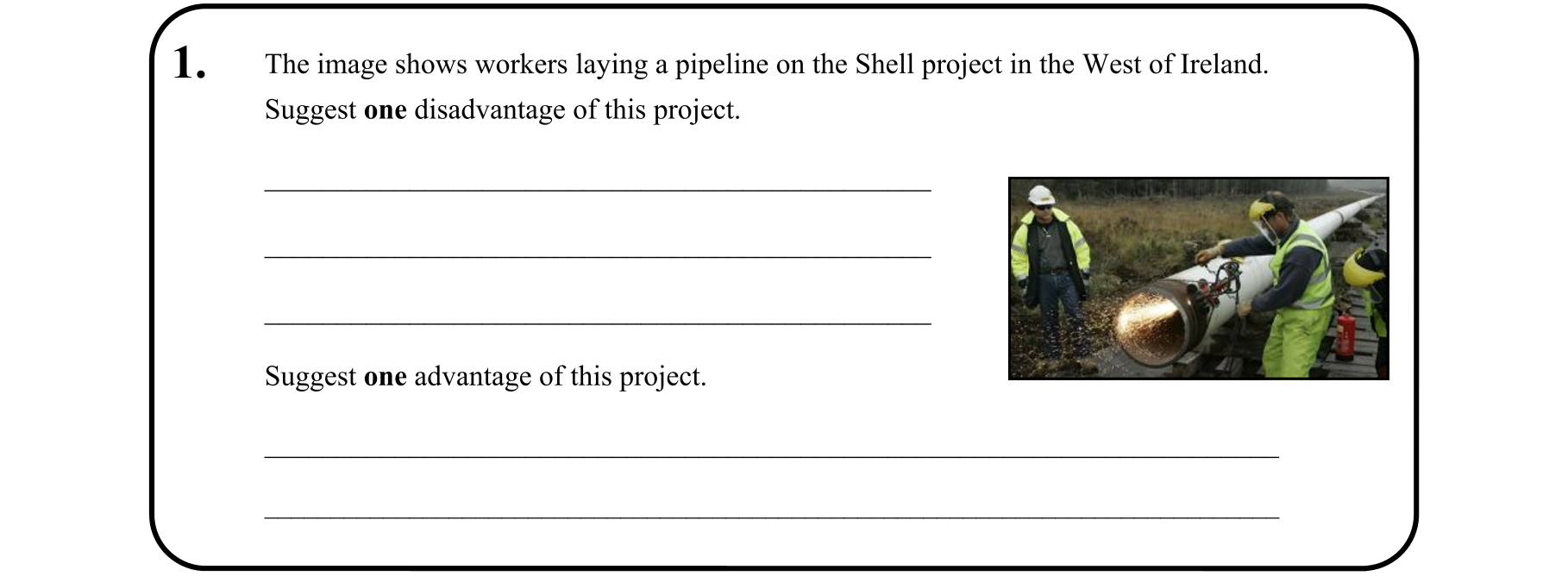 1. The image shows workers laying a pipeline on the Shell project in the West of Ireland.

Suggest one disadvantage of this project.

____

____

____

Suggest one advantage of this project.

____

____